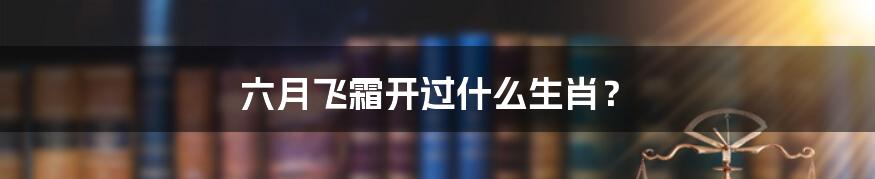 六月飞霜开过什么生肖？